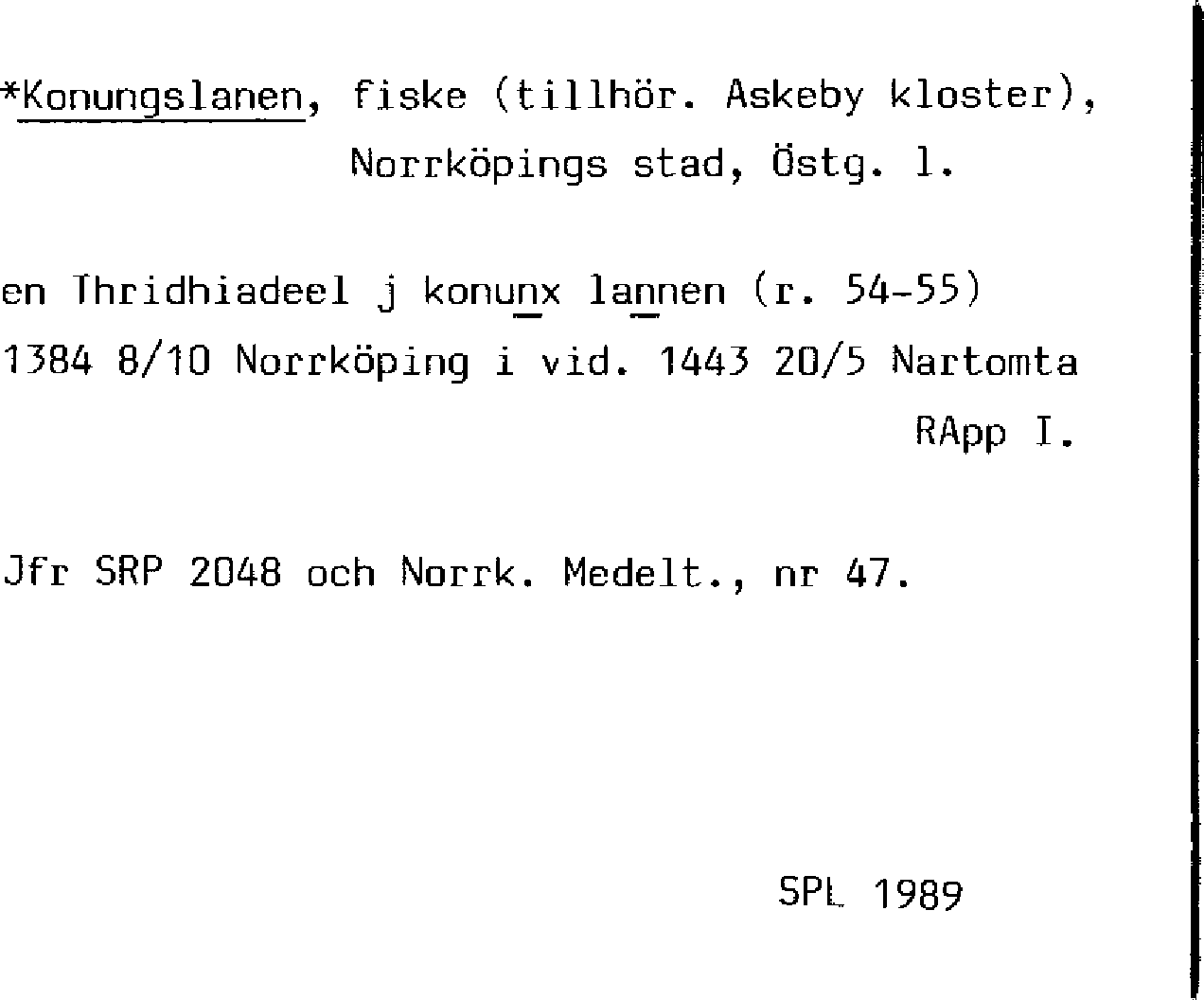 *Konungslanen, fiske (tillhör. Askeby kloster), Norrköpings stad, Östg. l.

en Thridhiadeel j konunx lannen (r. 54-55)
1384 8/10 Norrköping i vid. 1443 20/5 Nartomta
RApp I.

Jfr SRP 2048 och Norrk. Medelt., nr 47.

SPL 1989